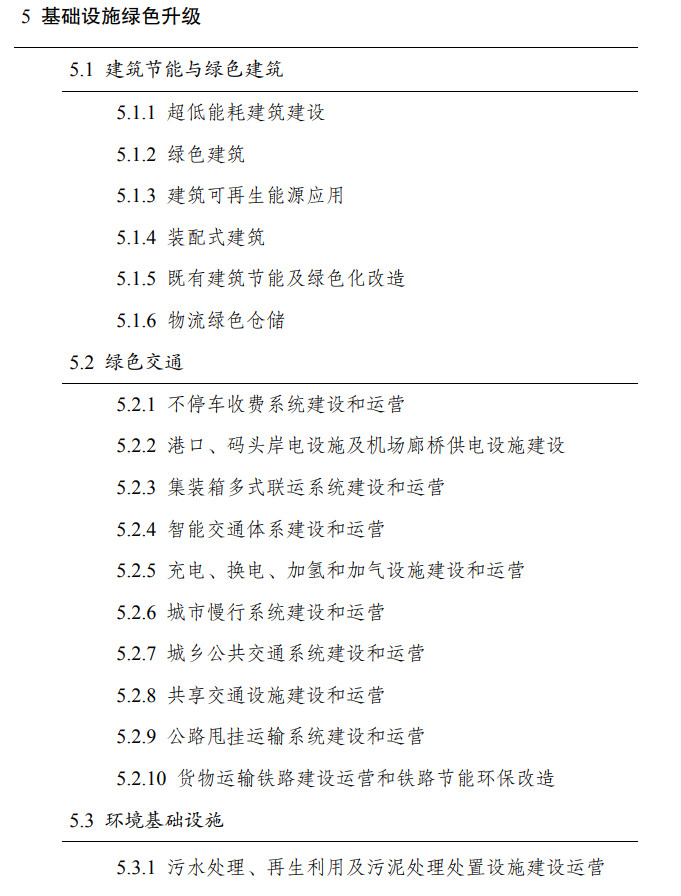 5 基础设施绿色升级

5.1 建筑节能与绿色建筑

5.1.1 超低能耗建筑建设

5.1.2 绿色建筑

5.1.3 建筑可再生能源应用

5.1.4 装配式建筑

5.1.5 既有建筑节能及绿色化改造

5.1.6 物流绿色仓储

5.2 绿色交通

5.2.1 不停车收费系统建设和运营

5.2.2 港口、码头岸电设施及机场廊桥供电设施建设

5.2.3 集装箱多式联运系统建设和运营

5.2.4 智能交通体系建设和运营

5.2.5 充电、换电、加氢和加气设施建设和运营

5.2.6 城市慢行系统建设和运营

5.2.7 城乡公共交通系统建设和运营

5.2.8 共享交通设施建设和运营

5.2.9 公路甩挂运输系统建设和运营

5.2.10 货物运输铁路建设运营和铁路节能环保改造

5.3 环境基础设施

5.3.1 污水处理、再生利用及污泥处理处置设施建设运营